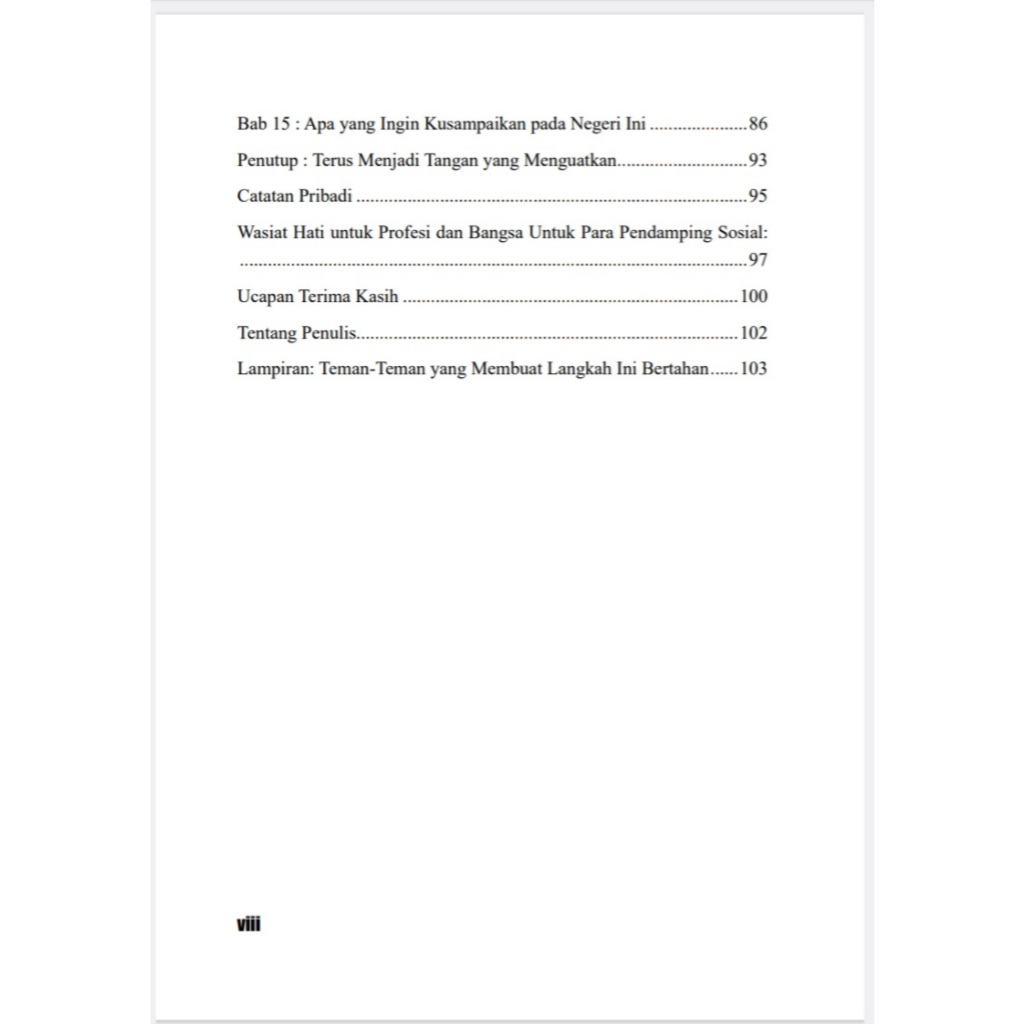 Bab 15 : Apa yang Ingin Kusampaikan pada Negeri Ini 86

Penutup : Terus Menjadi Tangan yang Menguatkan 93

Catatan Pribadi 95

Wasiat Hati untuk Profesi dan Bangsa Untuk Para Pendamping Sosial: 97

Ucapan Terima Kasih 100

Tentang Penulis 102

Lampiran: Teman-Teman yang Membuat Langkah Ini Bertahan 103

viii